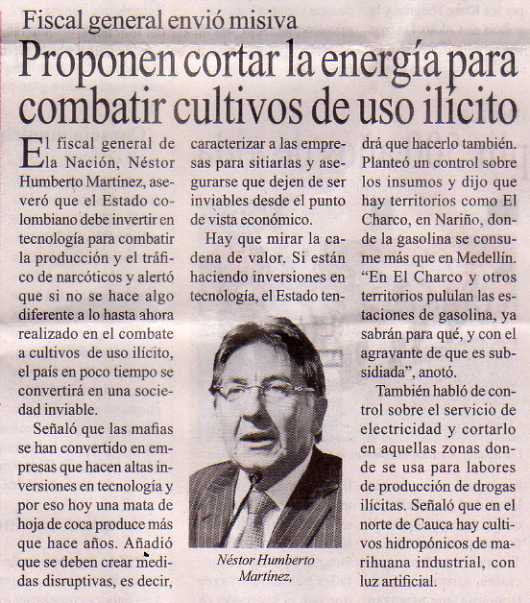 Fiscal general envió misiva

Proponen cortar la energía para combatir cultivos de uso ilícito

El fiscal general de la Nación, Néstor Humberto Martínez, aseveró que el Estado colombiano debe invertir en tecnología para combatir la producción y el tráfico de narcóticos y alertó que si no se hace algo diferente a lo hasta ahora realizado en el combate a cultivos de uso ilícito, el país en poco tiempo se convertirá en una sociedad inviable.

Señaló que las mafias se han convertido en empresas que hacen altas inversiones en tecnología y por eso hoy una mata de hoja de coca produce más que hace años. Añadió que se deben crear medidas disruptivas, es decir, caracterizar a las empresas para sitiarlas y asegurarse que dejen de ser inviables desde el punto de vista económico.

Hay que mirar la cadena de valor. Si están haciendo inversiones en tecnología, el Estado tendrá que hacerlo también. Planteó un control sobre los insumos y dijo que hay territorios como El Charco, en Nariño, donde la gasolina se consume más que en Medellín. "En El Charco y otros territorios pululan las estaciones de gasolina, ya sabrán para qué, y con el agravante de que es subsidiada", anotó.

También habló de control sobre el servicio de electricidad y cortarlo en aquellas zonas donde se usa para labores de producción de drogas ilícitas. Señaló que en el norte de Cauca hay cultivos hidropónicos de marihuana industrial, con luz artificial.

Néstor Humberto Martínez.